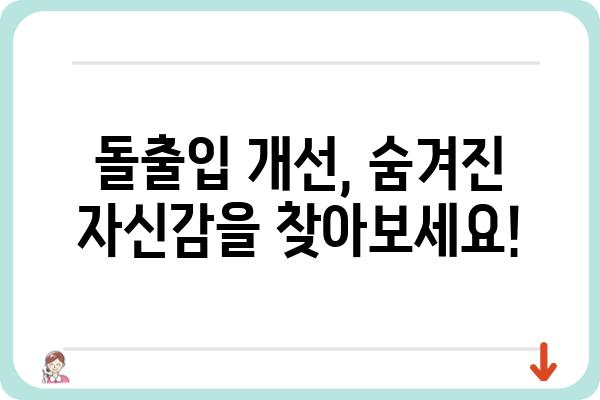 돌출입 개선, 숨겨진 자신감을 찾아보세요!